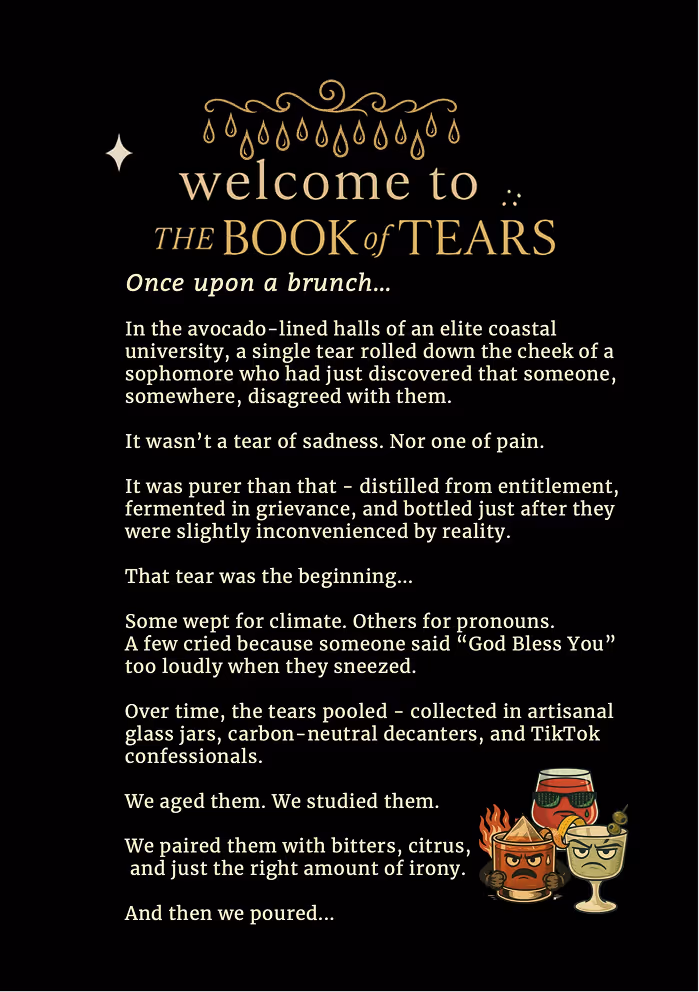 welcome to
THE BOOK of TEARS

Once upon a brunch...

In the avocado-lined halls of an elite coastal university, a single tear rolled down the cheek of a sophomore who had just discovered that someone, somewhere, disagreed with them.

It wasn't a tear of sadness. Nor one of pain.

It was purer than that - distilled from entitlement, fermented in grievance, and bottled just after they were slightly inconvenienced by reality.

That tear was the beginning...

Some wept for climate. Others for pronouns.
A few cried because someone said "God Bless You" too loudly when they sneezed.

Over time, the tears pooled - collected in artisanal glass jars, carbon-neutral decanters, and TikTok confessionals.

We aged them. We studied them.

We paired them with bitters, citrus, and just the right amount of irony.

And then we poured...